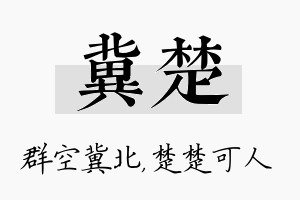 冀楚

群空冀北，楚楚可人